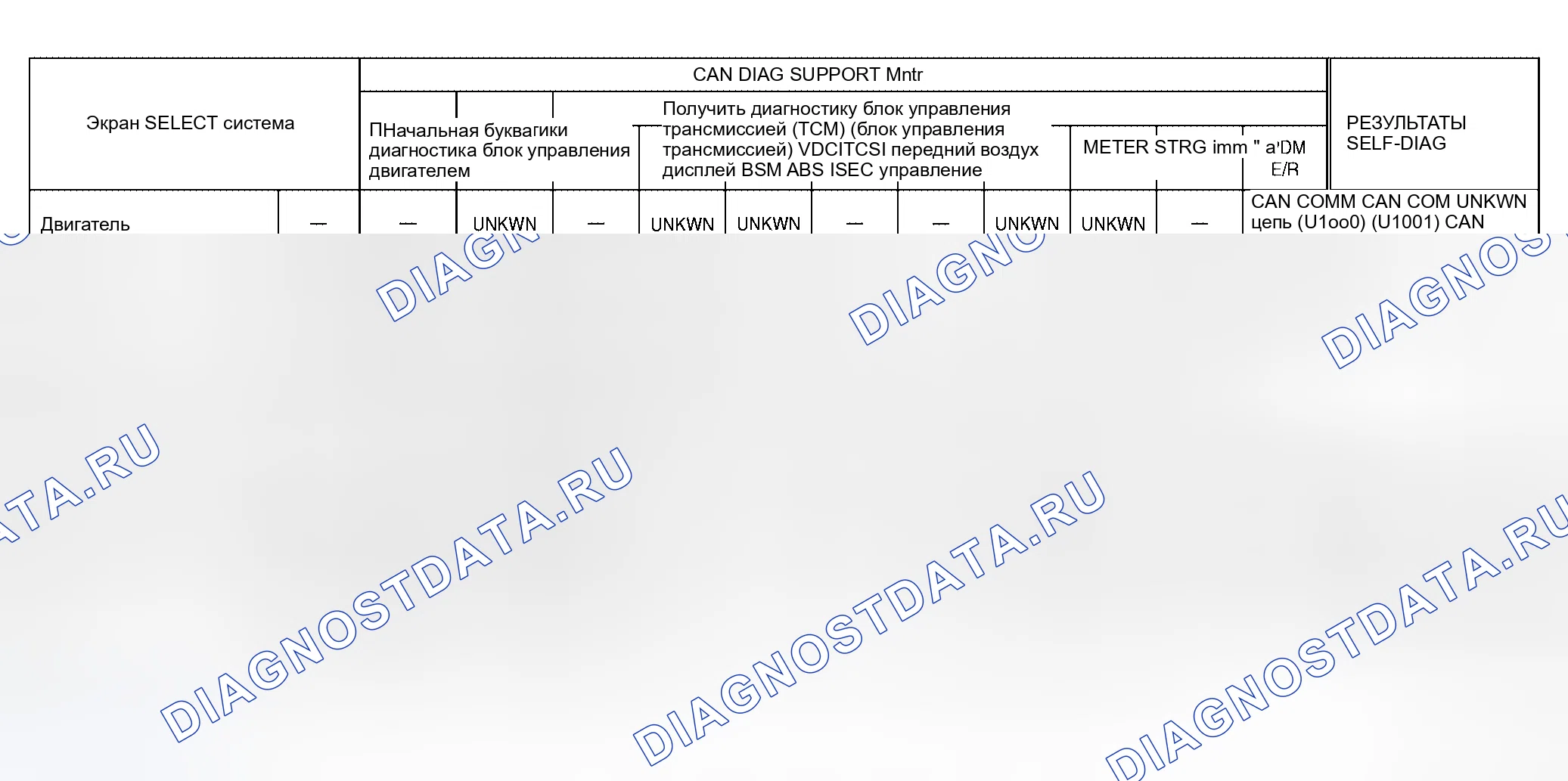 Экран SELECT система

CAN DIAG SUPPORT Mntr

ПНачальная буквагики диагностика блок управления двигателем

Получить диагностику блок управления трансмиссией (TCM) (блок управления трансмиссией) VDCITCSI передний воздух дисплей BSM ABS ISEC управление

METER STRG imm " a'DM E/R

РЕЗУЛЬТАТЫ SELF-DIAG

Двигатель — — UNKWN — UNKWN UNKWN — — UNKWN UNKWN — CAN COMM CAN COM UNKWN цепь (U1oo0) (U1001) CAN

DIAGNOSTDATA.RU